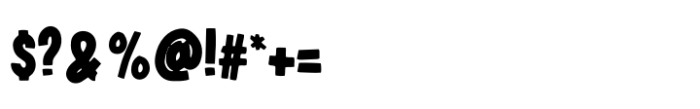 $?&%@!#*+=